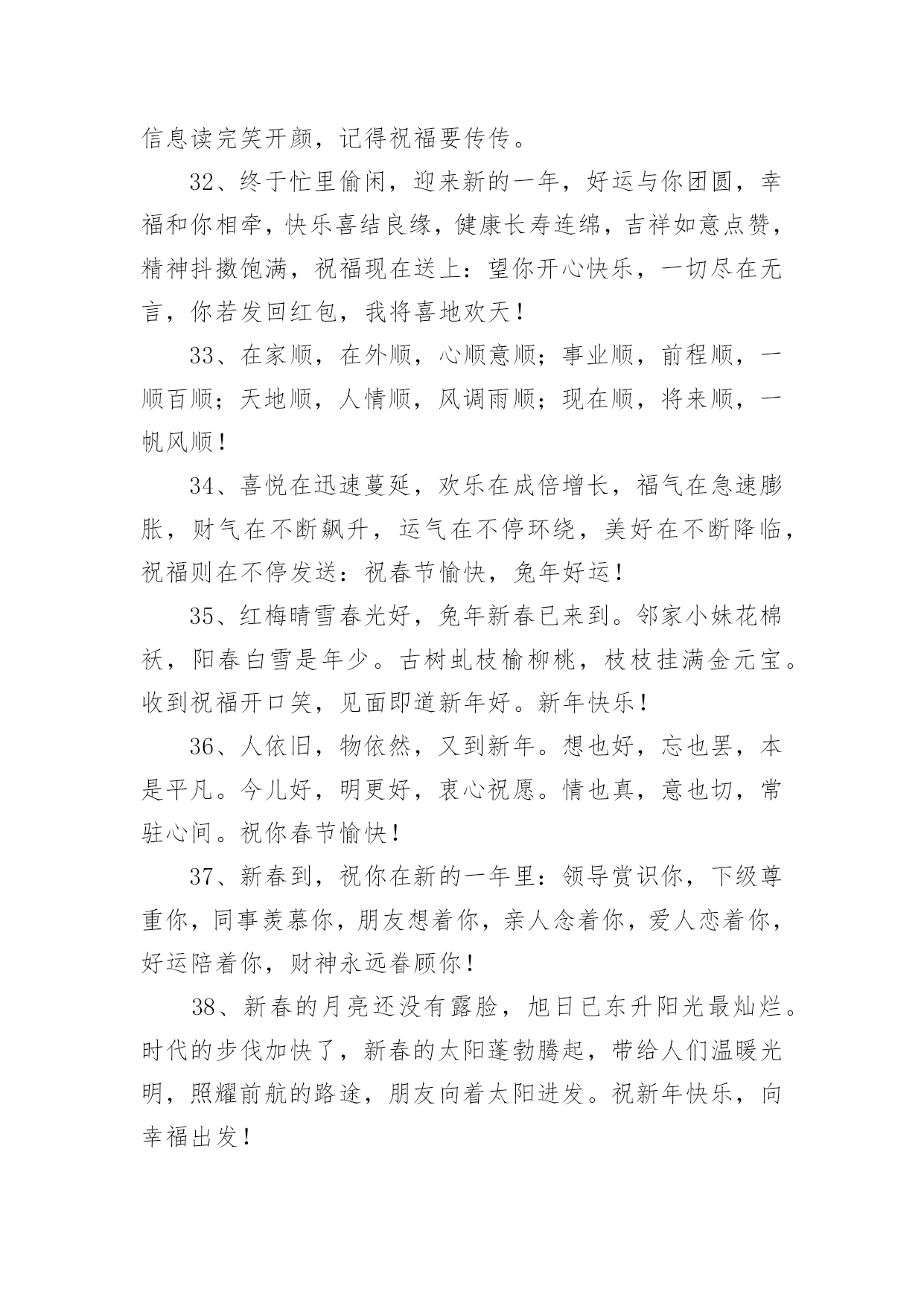 信息读完笑开颜，记得祝福要传传。

32、终于忙里偷闲，迎来新的一年，好运与你团圆，幸福和你相牵，快乐喜结良缘，健康长寿连绵，吉祥如意点赞，精神抖擞饱满，祝福现在送上：望你开心快乐，一切尽在无言，你若发回红包，我将喜地欢天！

33、在家顺，在外顺，心顺意顺；事业顺，前程顺，一顺百顺；天地顺，人情顺，风调雨顺；现在顺，将来顺，一帆风顺！

34、喜悦在迅速蔓延，欢乐在成倍增长，福气在急速膨胀，财气在不断飙升，运气在不停环绕，美好在不断降临，祝福则在不停发送：祝春节愉快，兔年好运！

35、红梅晴雪春光好，兔年新春已来到。邻家小妹花棉袄，阳春白雪是年少。古树虬枝榆柳桃，枝枝挂满金元宝。收到祝福开口笑，见面即道新年好。新年快乐！

36、人依旧，物依然，又到新年。想也好，忘也罢，本是平凡。今儿好，明更好，衷心祝愿。情也真，意也切，常驻心间。祝你春节愉快！

37、新春到，祝你在新的一年里：领导赏识你，下级尊重你，同事羡慕你，朋友想着你，亲人念着你，爱人恋着你，好运陪着你，财神永远眷顾你！

38、新春的月亮还没有露脸，旭日已东升阳光最灿烂。时代的步伐加快了，新春的太阳蓬勃腾起，带给人们温暖光明，照耀前航的路途，朋友向着太阳进发。祝新年快乐，向幸福出发！